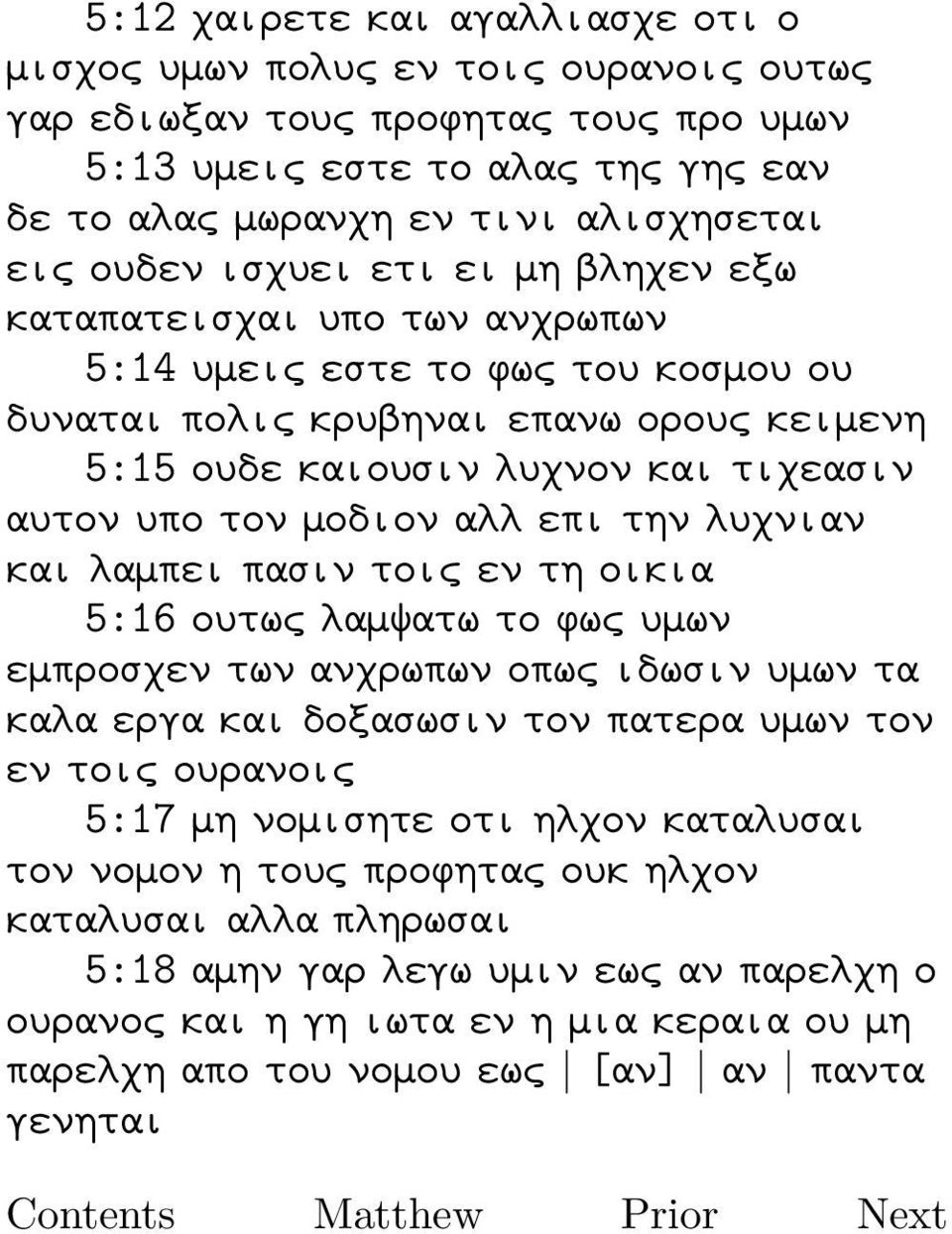 5:12 χαιρετε και αγαλλιασχε οτι ο μισχος υμων πολυς εν τοις ουρανοις ουτως γαρ εδιωξαν τους προφητας τους προ υμων

5:13 υμεις εστε το αλας της γης εαν δε το αλας μωρανχη εν τινι αλισχησεται εις ουδεν ισχυει ετι ει μη βληχεν εξω καταπατεισχαι υπο των ανχρωπων

5:14 υμεις εστε το φως του κοσμου ου δυναται πολις κρυβηναι επανω ορους κειμενη

5:15 ουδε καιουσιν λυχνον και τιχεασιν αυτον υπο τον μοδιον αλλ επι την λυχνιαν και λαμπει πασιν τοις εν τη οικια

5:16 ουτως λαμψατω το φως υμων εμπροσχεν των ανχρωπων οπως ιδωσιν υμων τα καλα εργα και δοξασωσιν τον πατερα υμων τον εν τοις ουρανοις

5:17 μη νομισητε οτι ηλχον καταλυσαι τον νομον η τους προφητας ουκ ηλχον καταλυσαι αλλα πληρωσαι

5:18 αμην γαρ λεγω υμιν εως αν παρελχη ο ουρανος και η γη ιωτα εν η μια κεραια ου μη παρελχη απο του νομου εως | [αν] | αν | παντα γενηται

Contents Matthew Prior Next